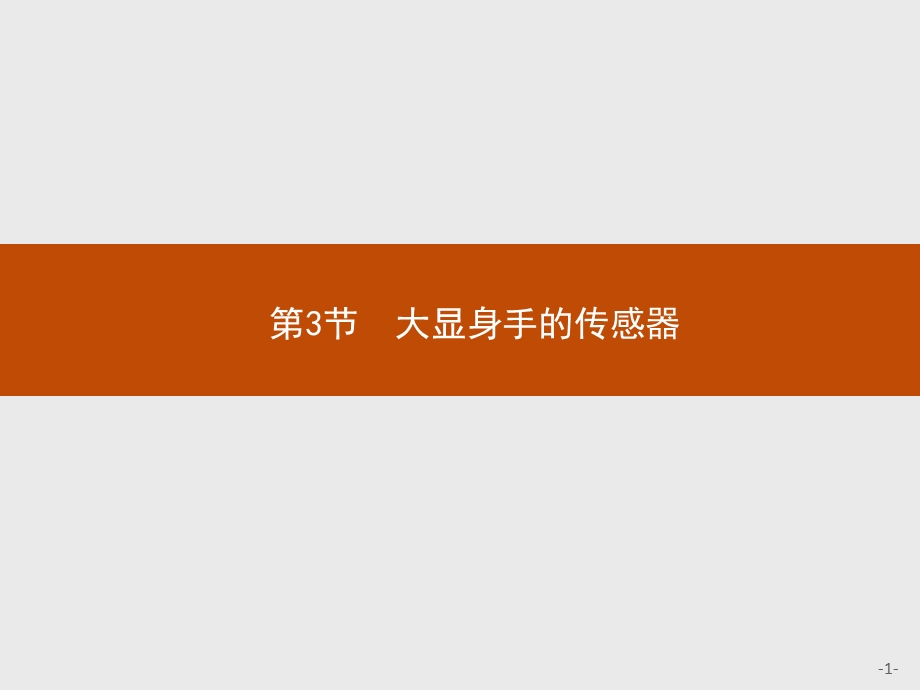 第3节　大显身手的传感器

-1-